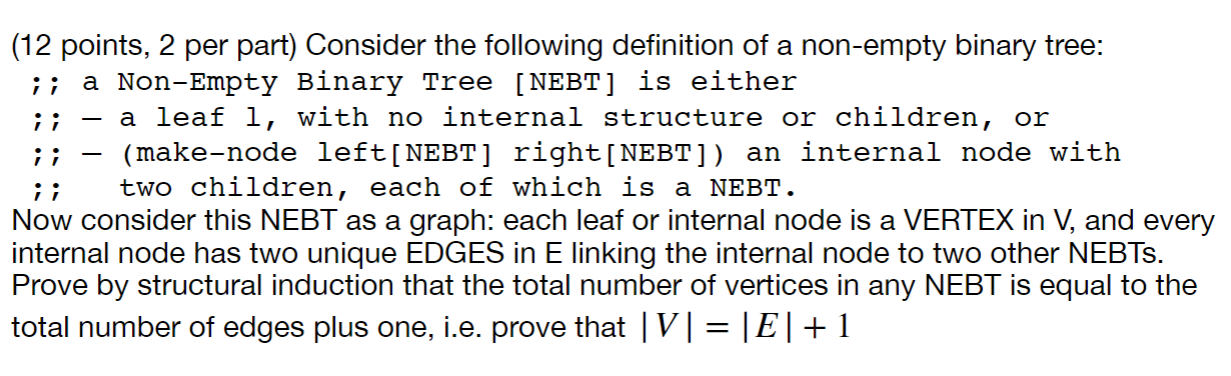 (12 points, 2 per part) Consider the following definition of a non-empty binary tree:
;; a Non-Empty Binary Tree [NEBT] is either
;; — a leaf l, with no internal structure or children, or
;; — (make-node left[NEBT] right[NEBT]) an internal node with
;;    two children, each of which is a NEBT.
Now consider this NEBT as a graph: each leaf or internal node is a VERTEX in V, and every internal node has two unique EDGES in E linking the internal node to two other NEBTs. Prove by structural induction that the total number of vertices in any NEBT is equal to the total number of edges plus one, i.e. prove that $|V| = |E| + 1$